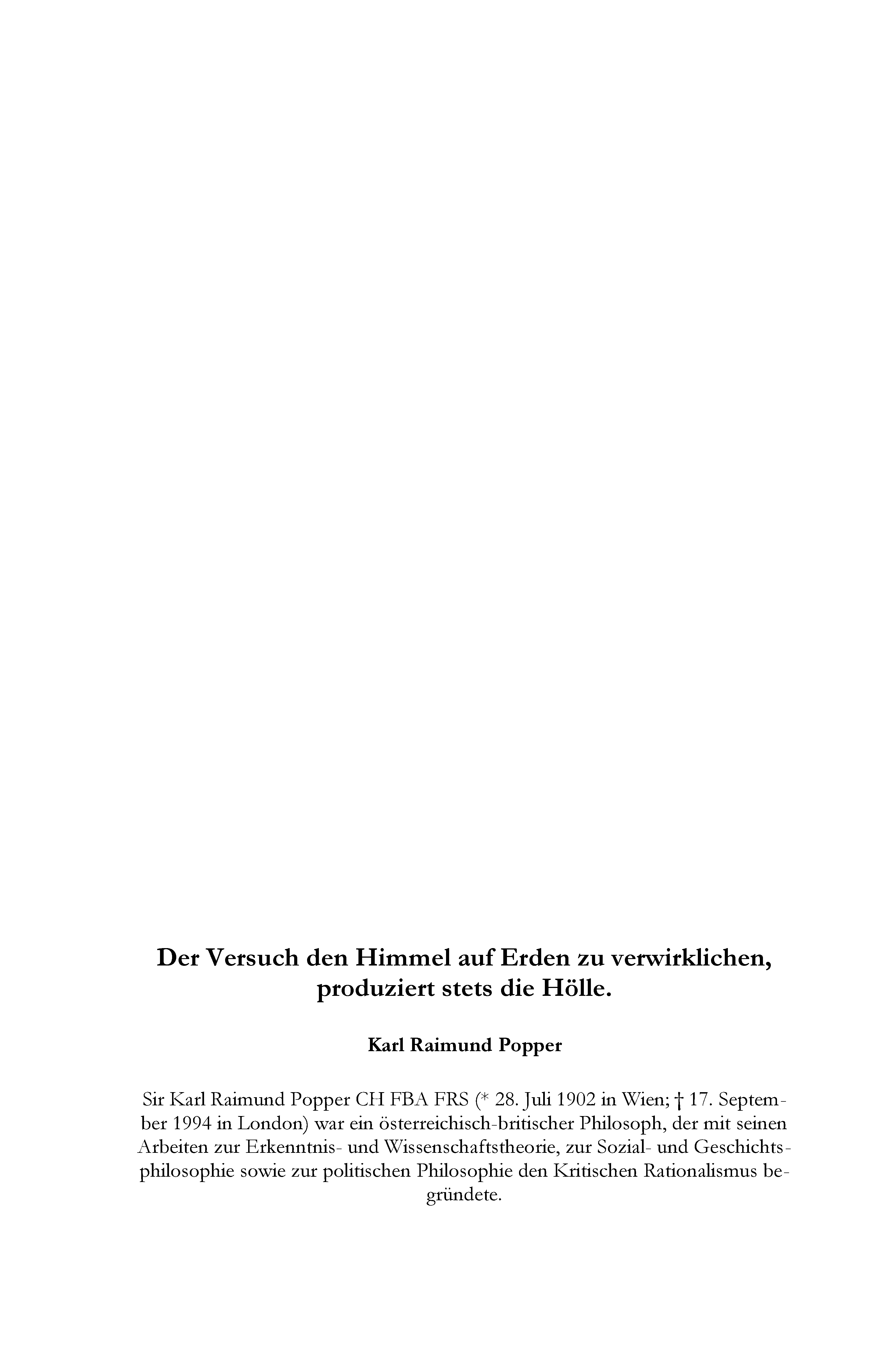 Der Versuch den Himmel auf Erden zu verwirklichen, produziert stets die Hölle.

Karl Raimund Popper

Sir Karl Raimund Popper CH FBA FRS (* 28. Juli 1902 in Wien; † 17. September 1994 in London) war ein österreichisch-britischer Philosoph, der mit seinen Arbeiten zur Erkenntnis- und Wissenschaftstheorie, zur Sozial- und Geschichtsphilosophie sowie zur politischen Philosophie den Kritischen Rationalismus begründete.